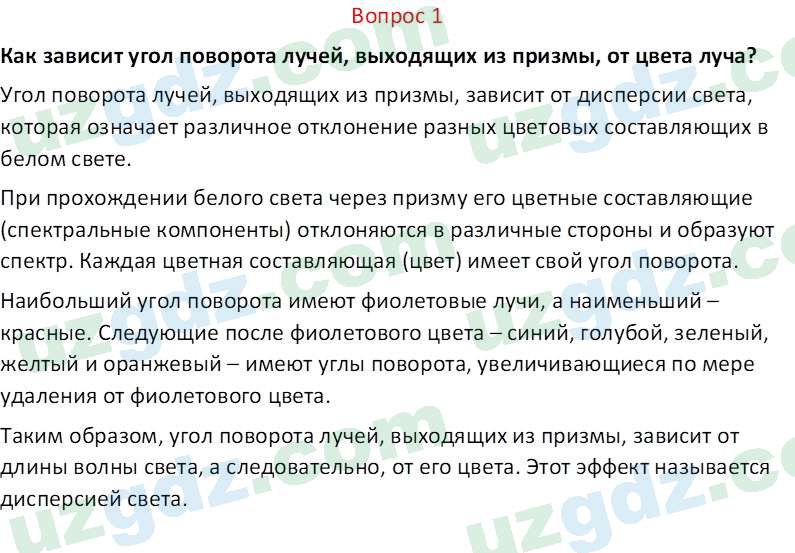 Вопрос 1

Как зависит угол поворота лучей, выходящих из призмы, от цвета луча?

Угол поворота лучей, выходящих из призмы, зависит от дисперсии света, которая означает различное отклонение разных цветовых составляющих в белом свете.

При прохождении белого света через призму его цветные составляющие (спектральные компоненты) отклоняются в различные стороны и образуют спектр. Каждая цветная составляющая (цвет) имеет свой угол поворота.

Наибольший угол поворота имеют фиолетовые лучи, а наименьший – красные. Следующие после фиолетового цвета – синий, голубой, зеленый, желтый и оранжевый – имеют углы поворота, увеличивающиеся по мере удаления от фиолетового цвета.

Таким образом, угол поворота лучей, выходящих из призмы, зависит от длины волны света, а следовательно, от его цвета. Этот эффект называется дисперсией света.

uzgdz.com